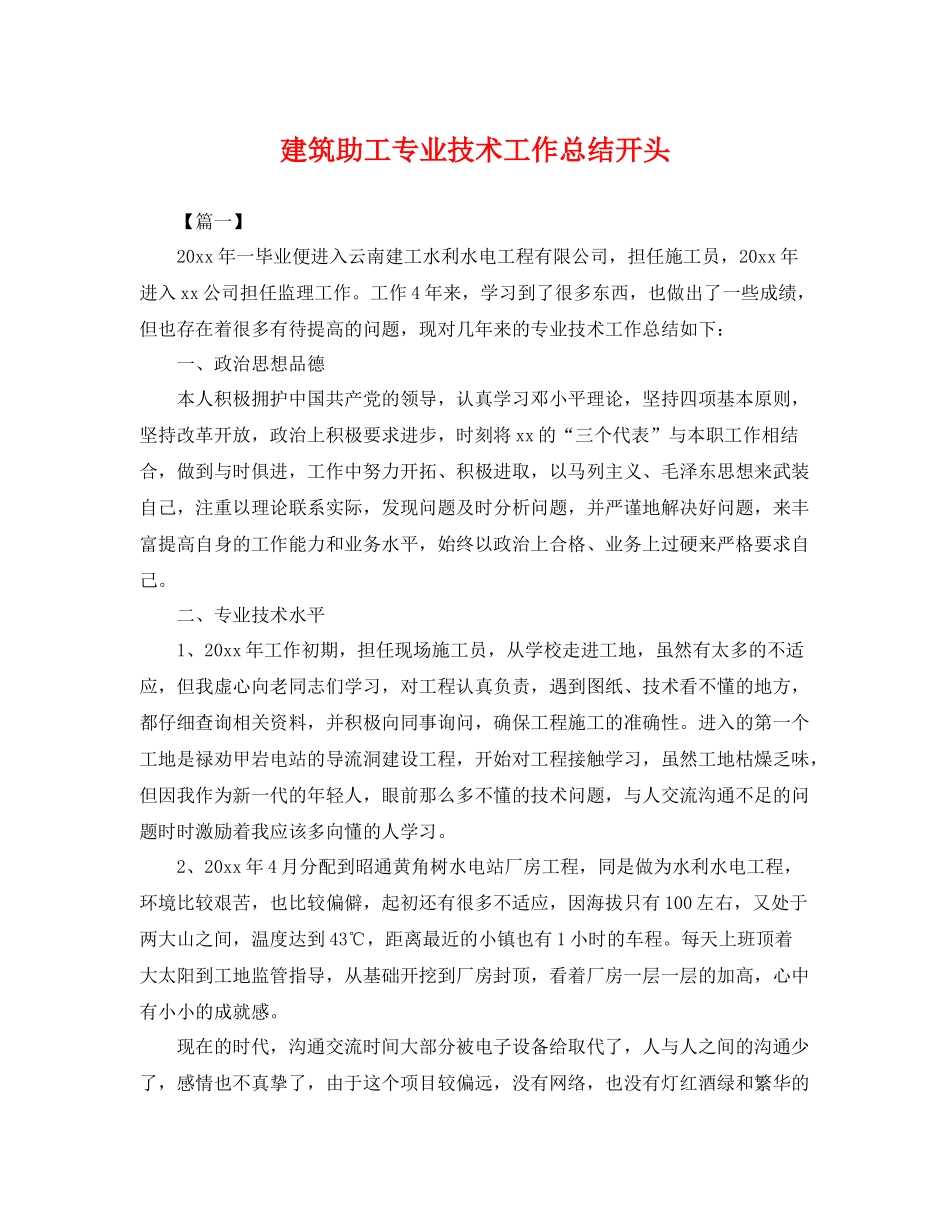 建筑助工专业技术工作总结开头

【篇一】

20xx年一毕业便进入云南建工水利水电工程有限公司，担任施工员，20xx年进入xx公司担任监理工作。工作4年来，学习到了很多东西，也做出了一些成绩，但也存在着很多有待提高的问题，现对几年来的专业技术工作总结如下：

一、政治思想品德

本人积极拥护中国共产党的领导，认真学习邓小平理论，坚持四项基本原则，坚持改革开放，政治上积极要求进步，时刻将xx的“三个代表”与本职工作相结合，做到与时俱进，工作中努力开拓、积极进取，以马列主义、毛泽东思想来武装自己，注重以理论联系实际，发现问题及时分析问题，并严谨地解决好问题，来丰富提高自身的工作能力和业务水平，始终以政治上合格、业务上过硬来严格要求自己。

二、专业技术水平

1、20xx年工作初期，担任现场施工员，从学校走进工地，虽然有太多的不适应，但我虚心向老同志们学习，对工程认真负责，遇到图纸、技术看不懂的地方，都仔细查询相关资料，并积极向同事询问，确保工程施工的准确性。进入的第一个工地是禄劝甲岩电站的导流洞建设工程，开始对工程接触学习，虽然工地枯燥乏味，但因我作为新一代的年轻人，眼前那么多不懂的技术问题，与人交流沟通不足的问题时时激励着我应该多向懂的人学习。

2、20xx年4月分配到昭通黄角树水电站厂房工程，同是做为水利水电工程，环境比较艰苦，也比较偏僻，起初还有很多不适应，因海拔只有100左右，又处于两大山之间，温度达到43℃，距离最近的小镇也有1小时的车程。每天上班顶着大太阳到工地监管指导，从基础开挖到厂房封顶，看着厂房一层一层的加高，心中有小小的成就感。

现在的时代，沟通交流时间大部分被电子设备给取代了，人与人之间的沟通少了，感情也不真挚了，由于这个项目较偏远，没有网络，也没有灯红酒绿和繁华的